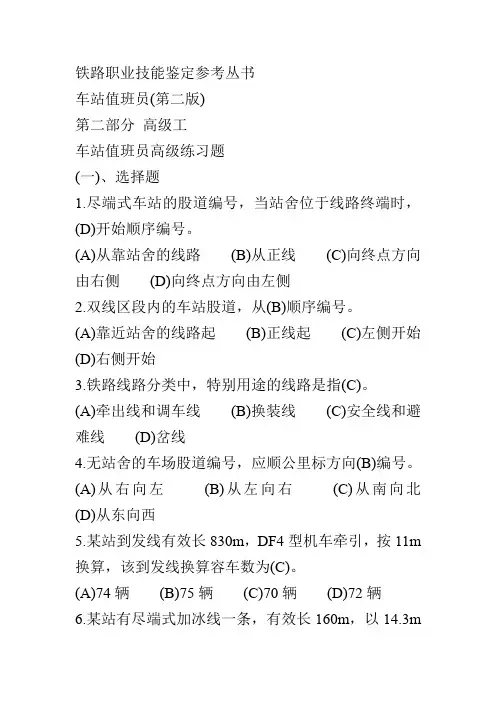 铁路职业技能鉴定参考丛书
车站值班员(第二版)
第二部分 高级工
车站值班员高级练习题
(一)、选择题
1.尽端式车站的股道编号，当站舍位于线路终端时，(D)开始顺序编号。
(A)从靠站舍的线路 (B)从正线 (C)向终点方向由右侧 (D)向终点方向由左侧
2.双线区段内的车站股道，从(B)顺序编号。
(A)靠近站舍的线路起 (B)正线起 (C)左侧开始 (D)右侧开始
3.铁路线路分类中，特别用途的线路是指(C)。
(A)牵出线和调车线 (B)换装线 (C)安全线和避难线 (D)岔线
4.无站舍的车场股道编号，应顺公里标方向(B)编号。
(A)从右向左 (B)从左向右 (C)从南向北 (D)从东向西
5.某站到发线有效长 830m，DF4 型机车牵引，按 11m 换算，该到发线换算容车数为(C)。
(A)74 辆 (B)75 辆 (C)70 辆 (D)72 辆
6.某站有尽端式加冰线一条，有效长 160m，以 14.3m